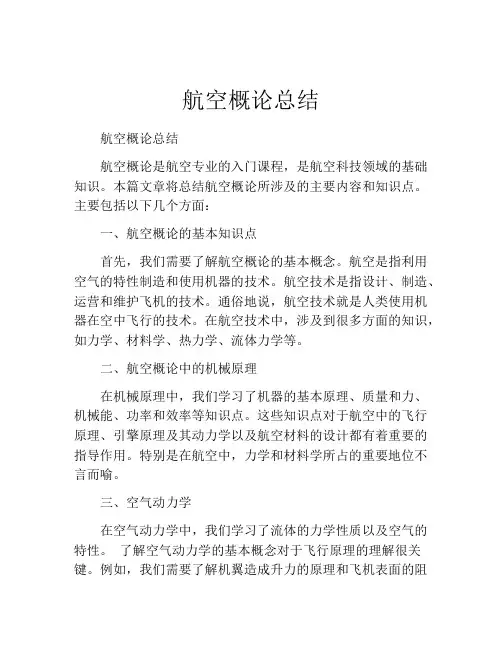 航空概论总结

航空概论总结

航空概论是航空专业的入门课程，是航空科技领域的基础知识。本篇文章将总结航空概论所涉及的主要内容和知识点。主要包括以下几个方面：

一、航空概论的基本知识点

首先，我们需要了解航空概论的基本概念。航空是指利用空气的特性制造和使用机器的技术。航空技术是指设计、制造、运营和维护飞机的技术。通俗地说，航空技术就是人类使用机器在空中飞行的技术。在航空技术中，涉及到很多方面的知识，如力学、材料学、热力学、流体力学等。

二、航空概论中的机械原理

在机械原理中，我们学习了机器的基本原理、质量和力、机械能、功率和效率等知识点。这些知识点对于航空中的飞行原理、引擎原理及其动力学以及航空材料的设计都有着重要的指导作用。特别是在航空中，力学和材料学所占的重要地位不言而喻。

三、空气动力学

在空气动力学中，我们学习了流体的力学性质以及空气的特性。 了解空气动力学的基本概念对于飞行原理的理解很关键。例如，我们需要了解机翼造成升力的原理和飞机表面的阻